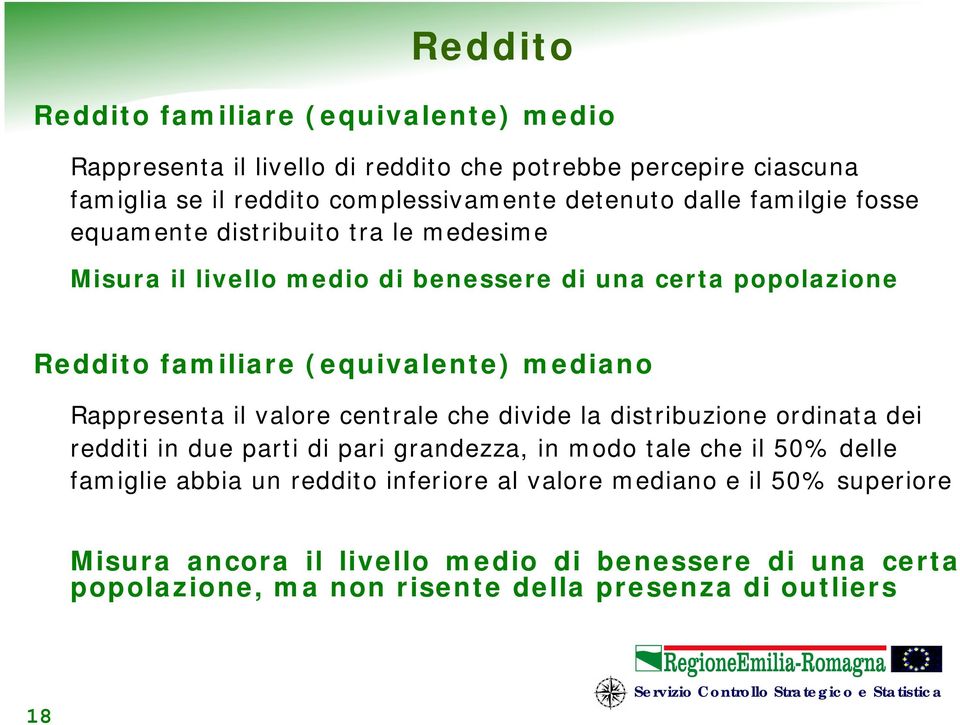 Reddito

Reddito familiare (equivalente) medio

Rappresenta il livello di reddito che potrebbe percepire ciascuna famiglia se il reddito complessivamente detenuto dalle familgie fosse equamente distribuito tra le medesime

Misura il livello medio di benessere di una certa popolazione

Reddito familiare (equivalente) mediano

Rappresenta il valore centrale che divide la distribuzione ordinata dei redditi in due parti di pari grandezza, in modo tale che il 50% delle famiglie abbia un reddito inferiore al valore mediano e il 50% superiore

Misura ancora il livello medio di benessere di una certa popolazione, ma non risente della presenza di outliers

RegioneEmilia-Romagna

Servizio Controllo Strategico e Statistica

18